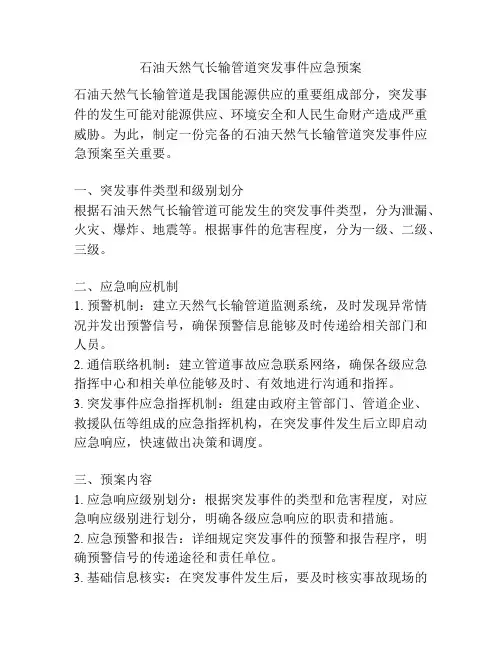 石油天然气长输管道突发事件应急预案

石油天然气长输管道是我国能源供应的重要组成部分，突发事件的发生可能对能源供应、环境安全和人民生命财产造成严重威胁。为此，制定一份完备的石油天然气长输管道突发事件应急预案至关重要。

一、突发事件类型和级别划分
根据石油天然气长输管道可能发生的突发事件类型，分为泄漏、火灾、爆炸、地震等。根据事件的危害程度，分为一级、二级、三级。

二、应急响应机制
1. 预警机制：建立天然气长输管道监测系统，及时发现异常情况并发出预警信号，确保预警信息能够及时传递给相关部门和人员。
2. 通信联络机制：建立管道事故应急联系网络，确保各级应急指挥中心和相关单位能够及时、有效地进行沟通和指挥。
3. 突发事件应急指挥机制：组建由政府主管部门、管道企业、救援队伍等组成的应急指挥机构，在突发事件发生后立即启动应急响应，快速做出决策和调度。

三、预案内容
1. 应急响应级别划分：根据突发事件的类型和危害程度，对应急响应级别进行划分，明确各级应急响应的职责和措施。
2. 应急预警和报告：详细规定突发事件的预警和报告程序，明确预警信号的传递途径和责任单位。
3. 基础信息核实：在突发事件发生后，要及时核实事故现场的